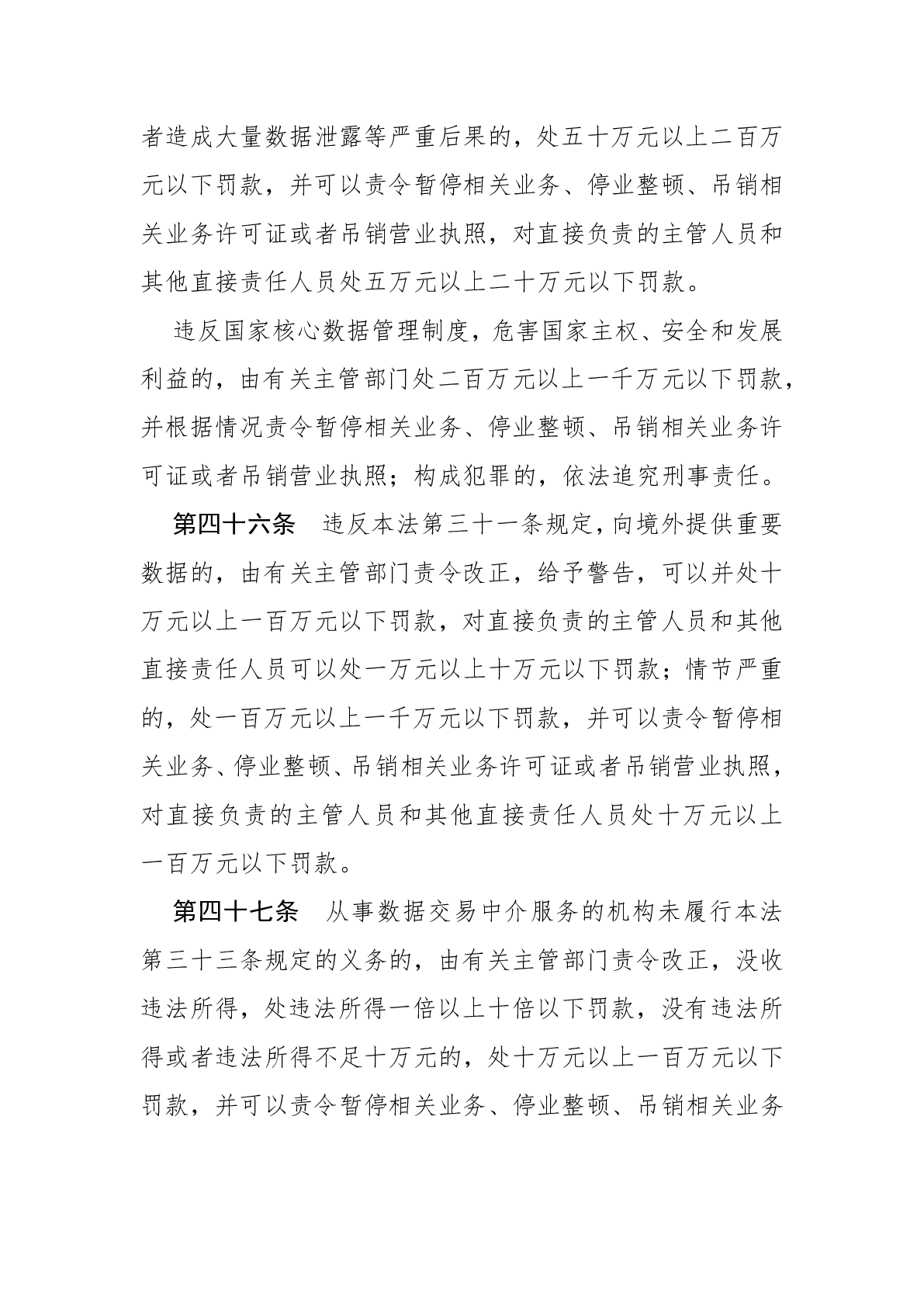 者造成大量数据泄露等严重后果的，处五十万元以上二百万元以下罚款，并可以责令暂停相关业务、停业整顿、吊销相关业务许可证或者吊销营业执照，对直接负责的主管人员和其他直接责任人员处五万元以上二十万元以下罚款。

违反国家核心数据管理制度，危害国家主权、安全和发展利益的，由有关主管部门处二百万元以上一千万元以下罚款，并根据情况责令暂停相关业务、停业整顿、吊销相关业务许可证或者吊销营业执照；构成犯罪的，依法追究刑事责任。

第四十六条　违反本法第三十一条规定，向境外提供重要数据的，由有关主管部门责令改正，给予警告，可以并处十万元以上一百万元以下罚款，对直接负责的主管人员和其他直接责任人员可以处一万元以上十万元以下罚款；情节严重的，处一百万元以上一千万元以下罚款，并可以责令暂停相关业务、停业整顿、吊销相关业务许可证或者吊销营业执照，对直接负责的主管人员和其他直接责任人员处十万元以上一百万元以下罚款。

第四十七条　从事数据交易中介服务的机构未履行本法第三十三条规定的义务的，由有关主管部门责令改正，没收违法所得，处违法所得一倍以上十倍以下罚款，没有违法所得或者违法所得不足十万元的，处十万元以上一百万元以下罚款，并可以责令暂停相关业务、停业整顿、吊销相关业务